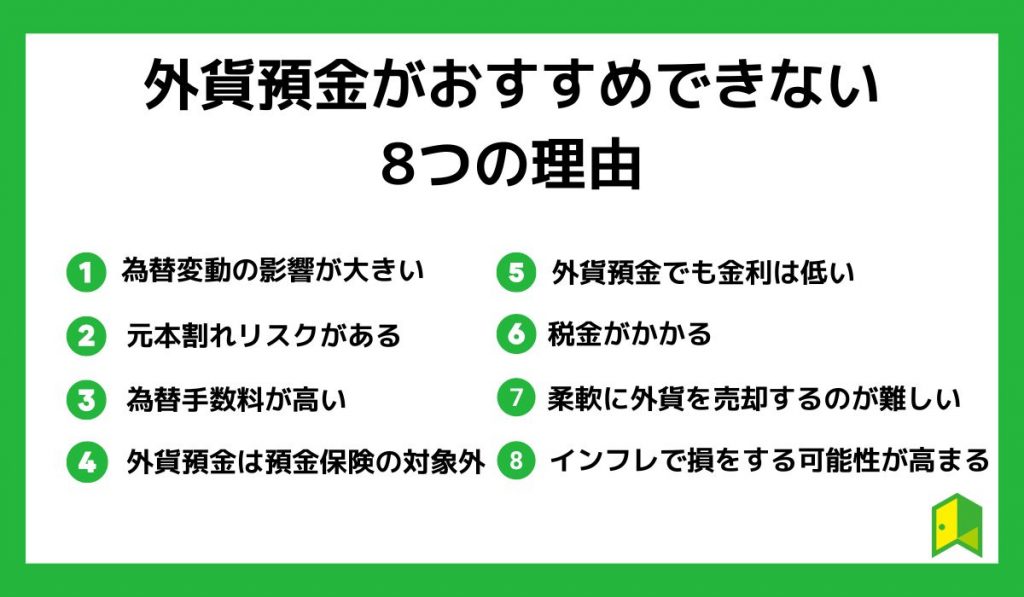 外貨預金がおすすめできない
8つの理由

1 為替変動の影響が大きい

2 元本割れリスクがある

3 為替手数料が高い

4 外貨預金は預金保険の対象外

5 外貨預金でも金利は低い

6 税金がかかる

7 柔軟に外貨を売却するのが難しい

8 インフレで損をする可能性が高まる